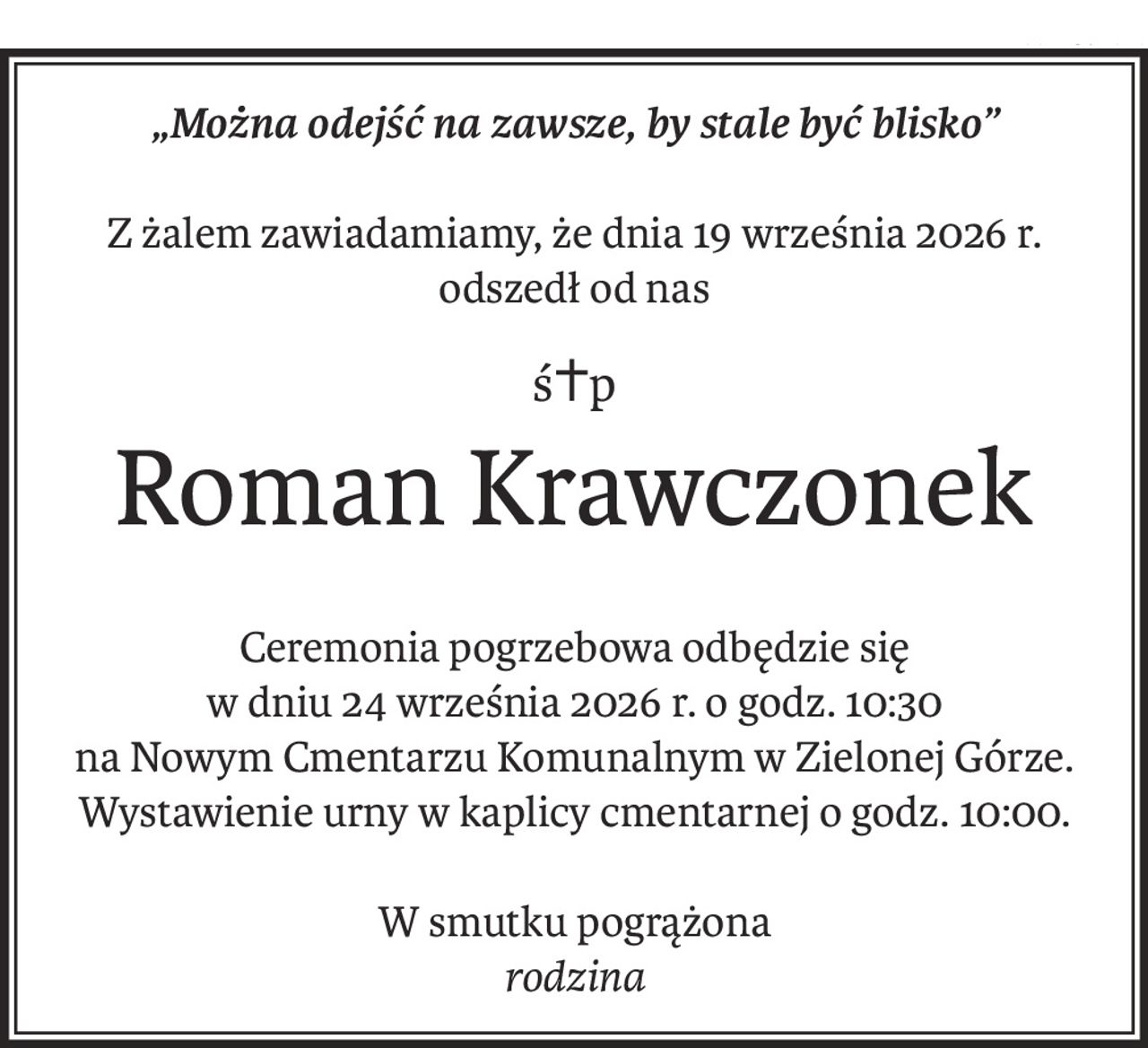 „Można odejść na zawsze, by stale być blisko”

Z żalem zawiadamiamy, że dnia 19 września 2026 r. odszedł od nas

ś†p

Roman Krawczonek

Ceremonia pogrzebowa odbędzie się w dniu 24 września 2026 r. o godz. 10:30 na Nowym Cmentarzu Komunalnym w Zielonej Górze. Wystawienie urny w kaplicy cmentarnej o godz. 10:00.

W smutku pogrążona
rodzina